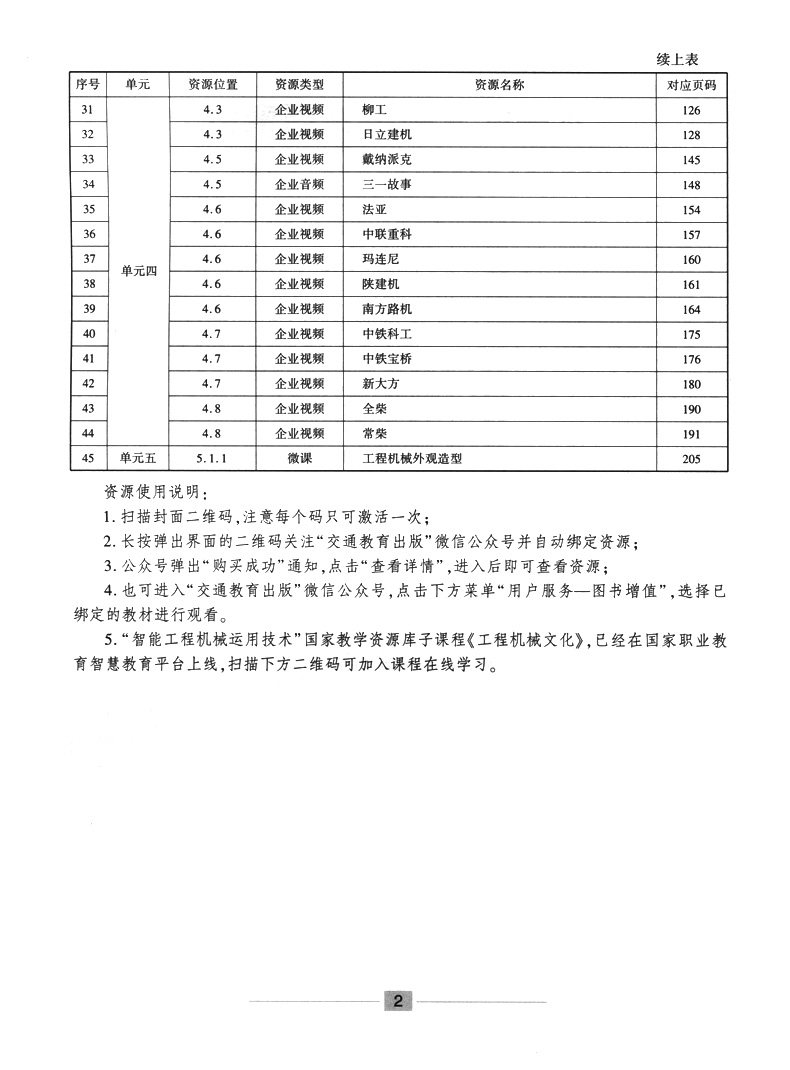 续上表

| 序号 | 单元 | 资源位置 | 资源类型 | 资源名称 | 对应页码 |
|---|---|---|---|---|---|
| 31 | 单元四 | 4.3 | 企业视频 | 柳工 | 126 |
| 32 | | 4.3 | 企业视频 | 日立建机 | 128 |
| 33 | | 4.5 | 企业视频 | 戴纳派克 | 145 |
| 34 | | 4.5 | 企业音频 | 三一故事 | 148 |
| 35 | | 4.6 | 企业视频 | 法亚 | 154 |
| 36 | | 4.6 | 企业视频 | 中联重科 | 157 |
| 37 | | 4.6 | 企业视频 | 玛连尼 | 160 |
| 38 | | 4.6 | 企业视频 | 陕建机 | 161 |
| 39 | | 4.6 | 企业视频 | 南方路机 | 164 |
| 40 | | 4.7 | 企业视频 | 中铁科工 | 175 |
| 41 | | 4.7 | 企业视频 | 中铁宝桥 | 176 |
| 42 | | 4.7 | 企业视频 | 新大方 | 180 |
| 43 | | 4.8 | 企业视频 | 全柴 | 190 |
| 44 | | 4.8 | 企业视频 | 常柴 | 191 |
| 45 | 单元五 | 5.1.1 | 微课 | 工程机械外观造型 | 205 |

资源使用说明：

1. 扫描封面二维码，注意每个码只可激活一次；

2. 长按弹出界面的二维码关注“交通教育出版”微信公众号并自动绑定资源；

3. 公众号弹出“购买成功”通知，点击“查看详情”，进入后即可查看资源；

4. 也可进入“交通教育出版”微信公众号，点击下方菜单“用户服务—图书增值”，选择已绑定的教材进行观看。

5. “智能工程机械运用技术”国家教学资源库子课程《工程机械文化》，已经在国家职业教育智慧教育平台上线，扫描下方二维码可加入课程在线学习。

2